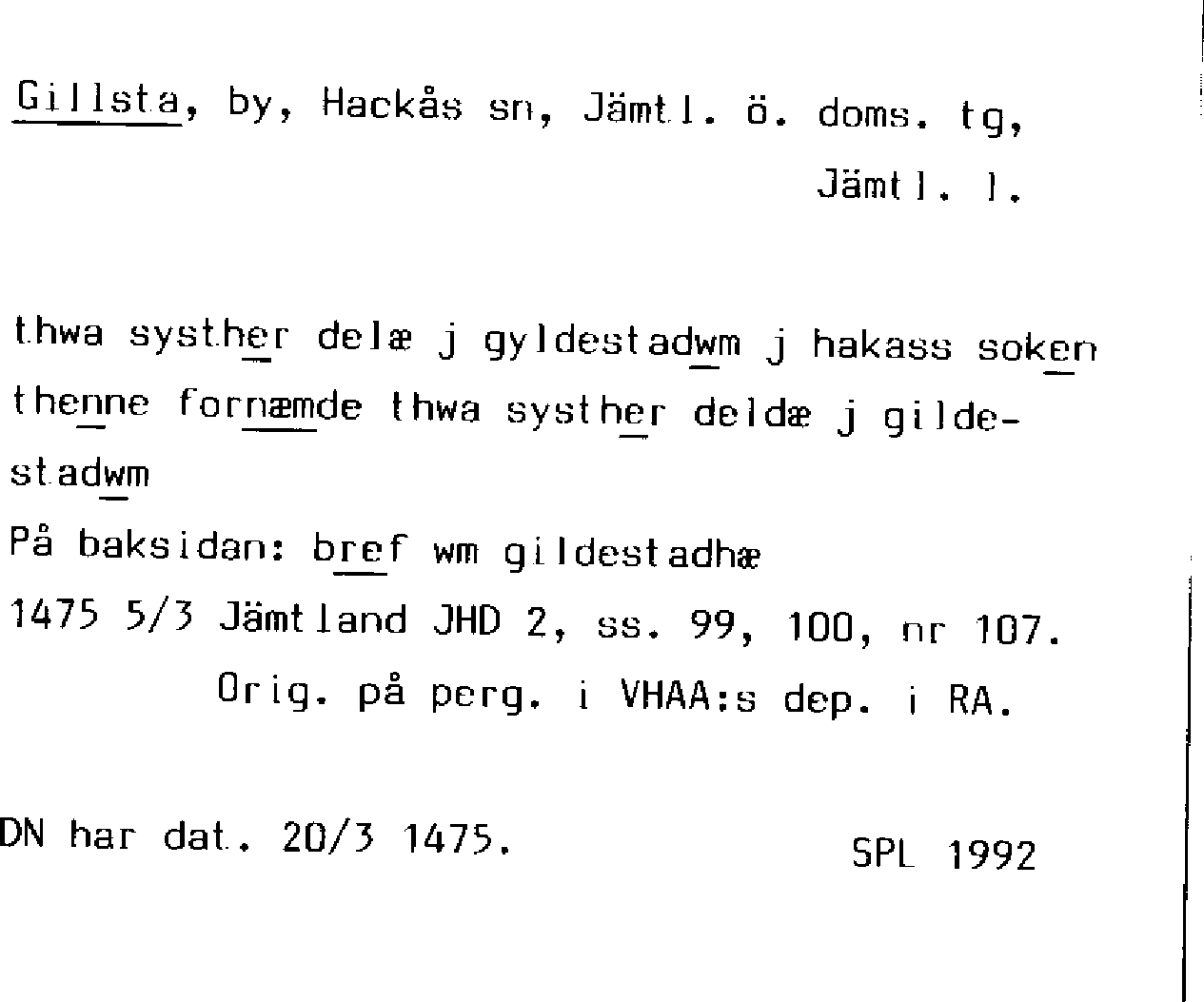 Gillsta, by, Hackås sn, Jämtl. ö. doms. tg, Jämtl. l.

thwa systher delæ j gyldestadwm j hakass soken thenne fornæmde thwa systher deldæ j gildestadwm

På baksidan: bref wm gildestadhæ

1475 5/3 Jämtland JHD 2, ss. 99, 100, nr 107.
Orig. på perg. i VHAA:s dep. i RA.

DN har dat. 20/3 1475.

SPL 1992